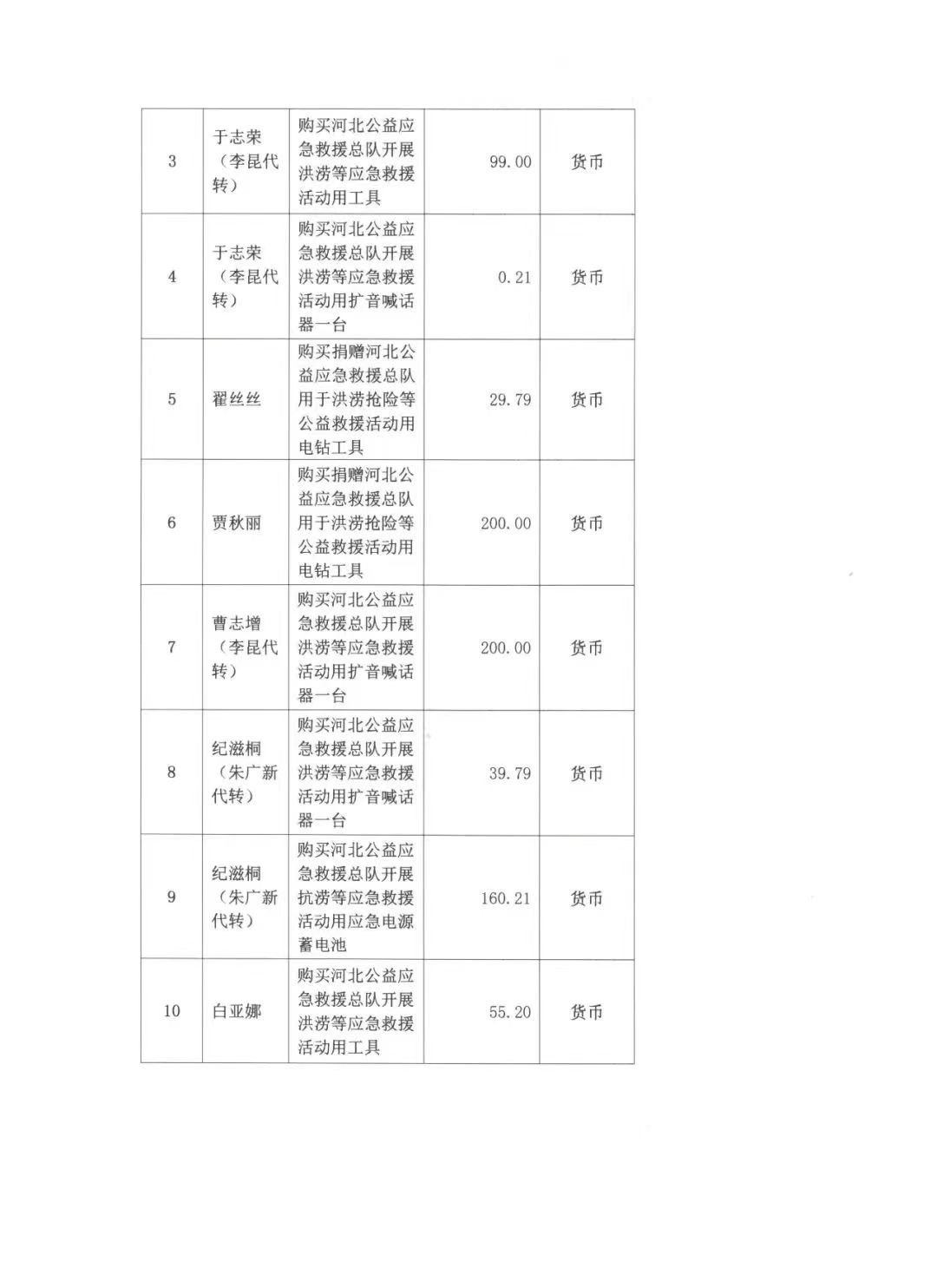 | | | | | |
|---|---|---|---|---|
| 3 | 于志荣（李昆代转） | 购买河北公益应急救援总队开展洪涝等应急救援活动用工具 | 99.00 | 货币 |
| 4 | 于志荣（李昆代转） | 购买河北公益应急救援总队开展洪涝等应急救援活动用扩音喊话器一台 | 0.21 | 货币 |
| 5 | 翟丝丝 | 购买捐赠河北公益应急救援总队用于洪涝抢险等公益救援活动用电钻工具 | 29.79 | 货币 |
| 6 | 贾秋丽 | 购买捐赠河北公益应急救援总队用于洪涝抢险等公益救援活动用电钻工具 | 200.00 | 货币 |
| 7 | 曹志增（李昆代转） | 购买河北公益应急救援总队开展洪涝等应急救援活动用扩音喊话器一台 | 200.00 | 货币 |
| 8 | 纪滋桐（朱广新代转） | 购买河北公益应急救援总队开展洪涝等应急救援活动用扩音喊话器一台 | 39.79 | 货币 |
| 9 | 纪滋桐（朱广新代转） | 购买河北公益应急救援总队开展抗涝等应急救援活动用应急电源蓄电池 | 160.21 | 货币 |
| 10 | 白亚娜 | 购买河北公益应急救援总队开展洪涝等应急救援活动用工具 | 55.20 | 货币 |